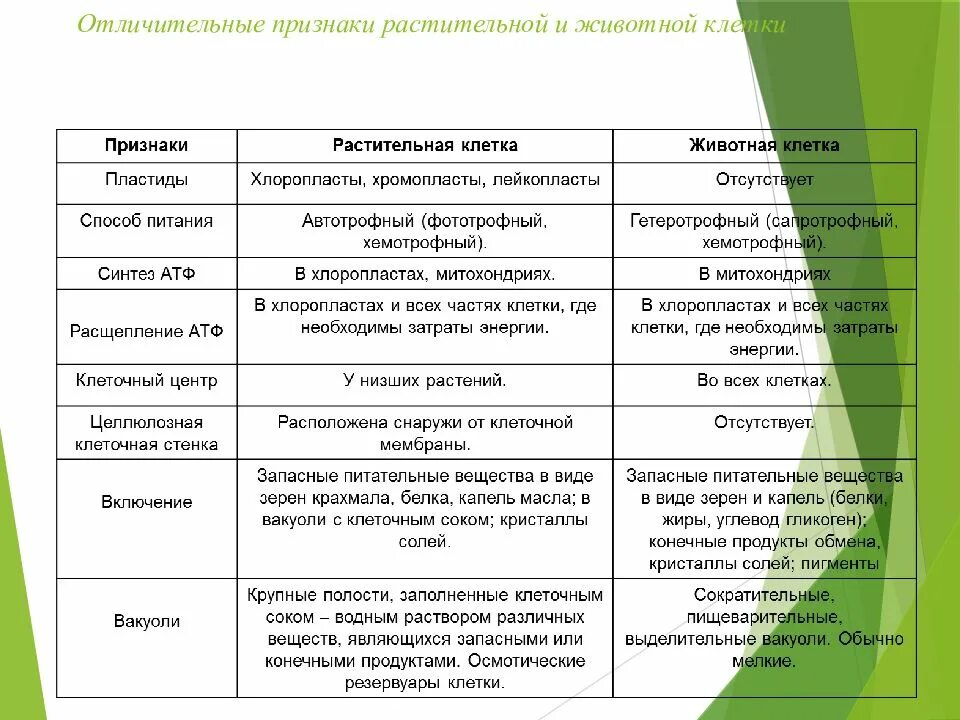 Отличительные признаки растительной и животной клетки

| Признаки | Растительная клетка | Животная клетка |
|---|---|---|
| Пластиды | Хлоропласты, хромопласты, лейкопласты | Отсутствует |
| Способ питания | Автотрофный (фототрофный, хемотрофный). | Гетеротрофный (сапротрофный, хемотрофный). |
| Синтез АТФ | В хлоропластах, митохондриях. | В митохондриях |
| Расщепление АТФ | В хлоропластах и всех частях клетки, где необходимы затраты энергии. | В хлоропластах и всех частях клетки, где необходимы затраты энергии. |
| Клеточный центр | У низших растений. | Во всех клетках. |
| Целлюлозная клеточная стенка | Расположена снаружи от клеточной мембраны. | Отсутствует. |
| Включение | Запасные питательные вещества в виде зерен крахмала, белка, капель масла; в вакуоли с клеточным соком; кристаллы солей. | Запасные питательные вещества в виде зерен и капель (белки, жиры, углевод гликоген); конечные продукты обмена, кристаллы солей; пигменты |
| Вакуоли | Крупные полости, заполненные клеточным соком – водным раствором различных веществ, являющихся запасными или конечными продуктами. Осмотические резервуары клетки. | Сократительные, пищеварительные, выделительные вакуоли. Обычно мелкие. |